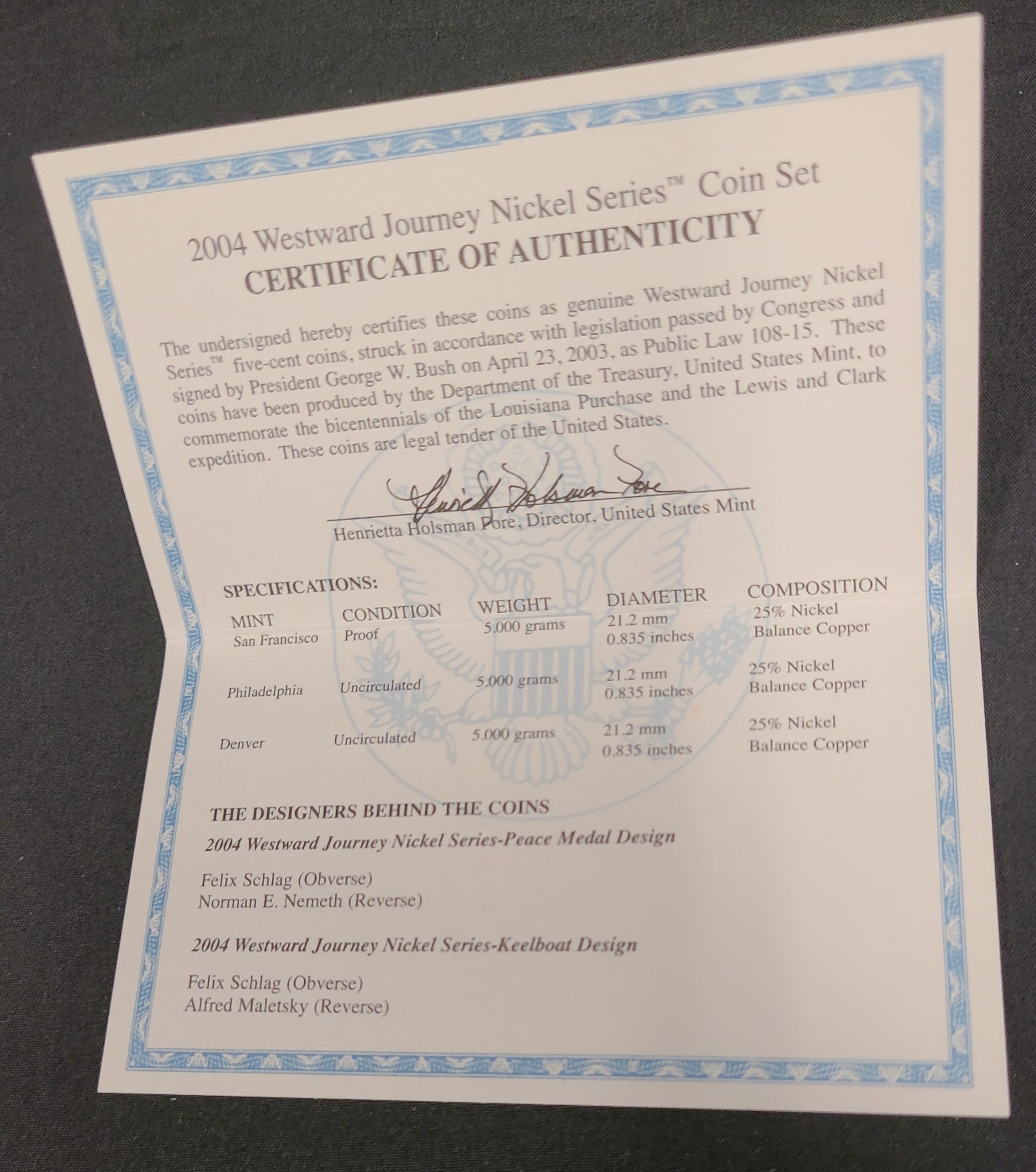 2004 Westward Journey Nickel Series™ Coin Set
CERTIFICATE OF AUTHENTICITY

The undersigned hereby certifies these coins as genuine Westward Journey Nickel Series™ five-cent coins, struck in accordance with legislation passed by Congress and signed by President George W. Bush on April 23, 2003, as Public Law 108-15. These coins have been produced by the Department of the Treasury, United States Mint, to commemorate the bicentennials of the Louisiana Purchase and the Lewis and Clark expedition. These coins are legal tender of the United States.

Henrietta Holsman Fore

Henrietta Holsman Fore, Director, United States Mint

SPECIFICATIONS:

| MINT | CONDITION | WEIGHT | DIAMETER | COMPOSITION |
|---|---|---|---|---|
| San Francisco | Proof | 5.000 grams | 21.2 mm 0.835 inches | 25% Nickel Balance Copper |
| Philadelphia | Uncirculated | 5.000 grams | 21.2 mm 0.835 inches | 25% Nickel Balance Copper |
| Denver | Uncirculated | 5.000 grams | 21.2 mm 0.835 inches | 25% Nickel Balance Copper |

THE DESIGNERS BEHIND THE COINS

2004 Westward Journey Nickel Series-Peace Medal Design

Felix Schlag (Obverse)
Norman E. Nemeth (Reverse)

2004 Westward Journey Nickel Series-Keelboat Design

Felix Schlag (Obverse)
Alfred Maletsky (Reverse)